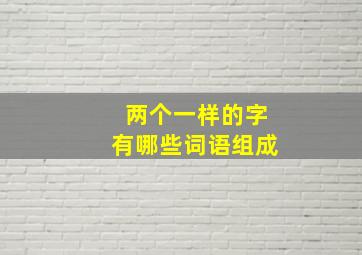 两个一样的字
有哪些词语组成